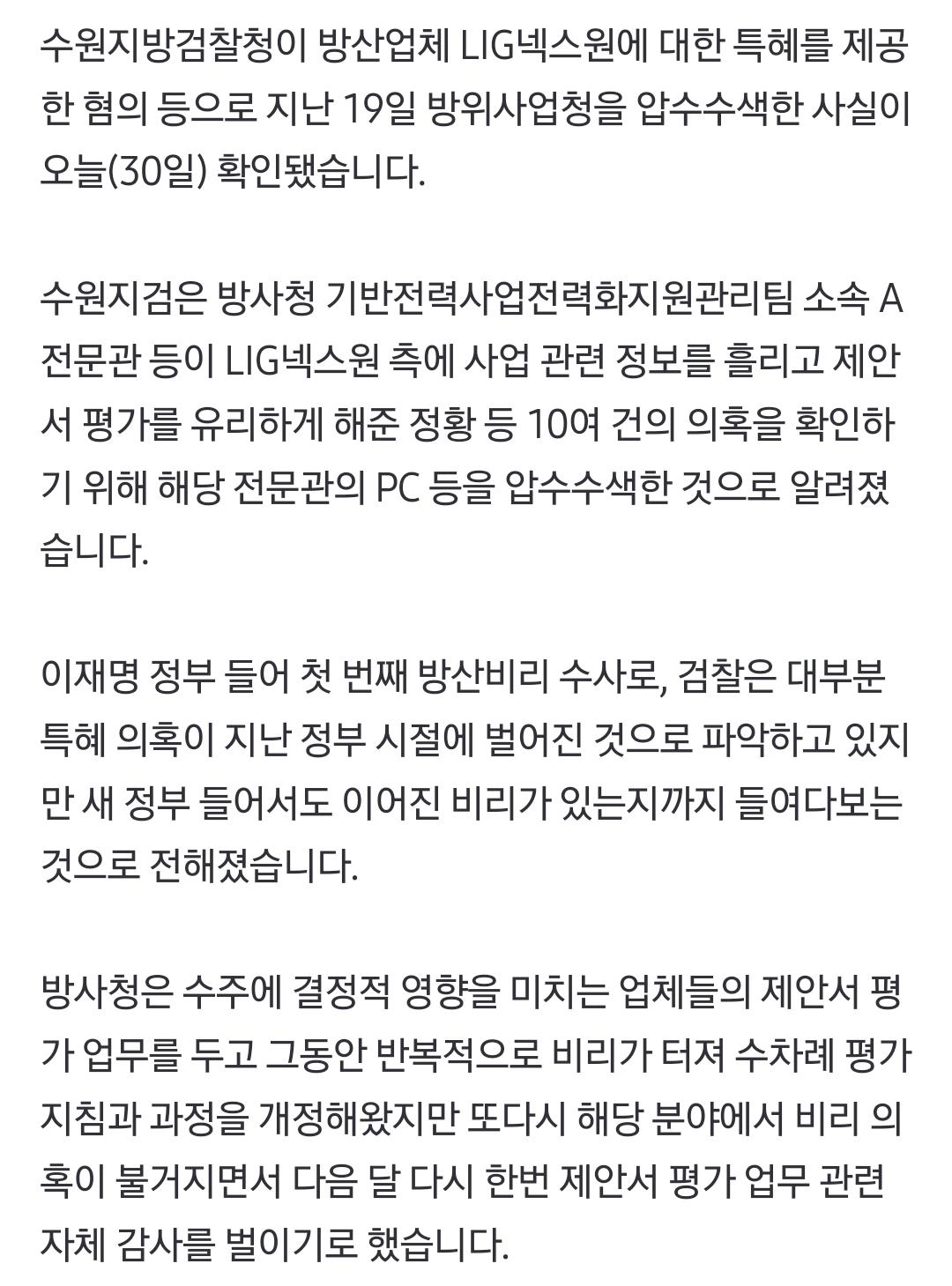 수원지방검찰청이 방산업체 LIG넥스원에 대한 특혜를 제공한 혐의 등으로 지난 19일 방위사업청을 압수수색한 사실이 오늘(30일) 확인됐습니다.

수원지검은 방사청 기반전력사업전력화지원관리팀 소속 A 전문관 등이 LIG넥스원 측에 사업 관련 정보를 흘리고 제안서 평가를 유리하게 해준 정황 등 10여 건의 의혹을 확인하기 위해 해당 전문관의 PC 등을 압수수색한 것으로 알려졌습니다.

이재명 정부 들어 첫 번째 방산비리 수사로, 검찰은 대부분 특혜 의혹이 지난 정부 시절에 벌어진 것으로 파악하고 있지만 새 정부 들어서도 이어진 비리가 있는지까지 들여다보는 것으로 전해졌습니다.

방사청은 수주에 결정적 영향을 미치는 업체들의 제안서 평가 업무를 두고 그동안 반복적으로 비리가 터져 수차례 평가 지침과 과정을 개정해왔지만 또다시 해당 분야에서 비리 의혹이 불거지면서 다음 달 다시 한번 제안서 평가 업무 관련 자체 감사를 벌이기로 했습니다.